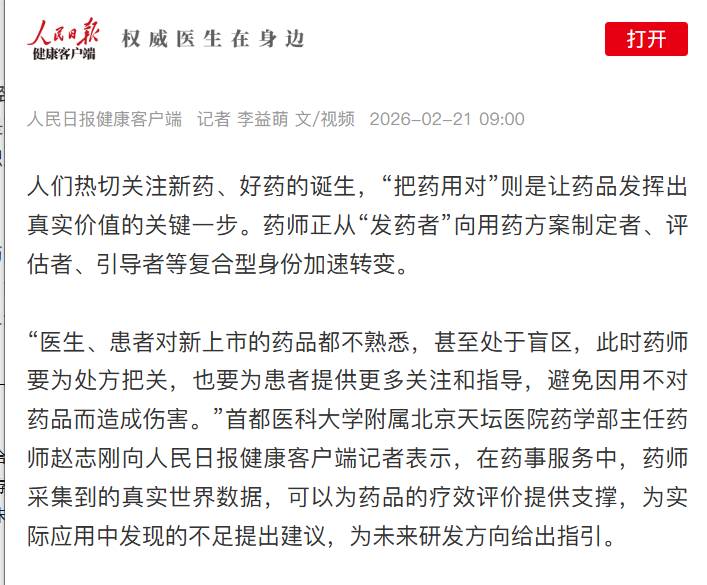 人民日报
健康客户端
权威医生在身边
打开

人民日报健康客户端 记者 李益萌 文/视频 2026-02-21 09:00

人们热切关注新药、好药的诞生，“把药用对”则是让药品发挥出真实价值的关键一步。药师正从“发药者”向用药方案制定者、评估者、引导者等复合型身份加速转变。

“医生、患者对新上市的药品都不熟悉，甚至处于盲区，此时药师要为处方把关，也要为患者提供更多关注和指导，避免因用不对药品而造成伤害。”首都医科大学附属北京天坛医院药学部主任药师赵志刚向人民日报健康客户端记者表示，在药事服务中，药师采集到的真实世界数据，可以为药品的疗效评价提供支撑，为实际应用中发现的不足提出建议，为未来研发方向给出指引。